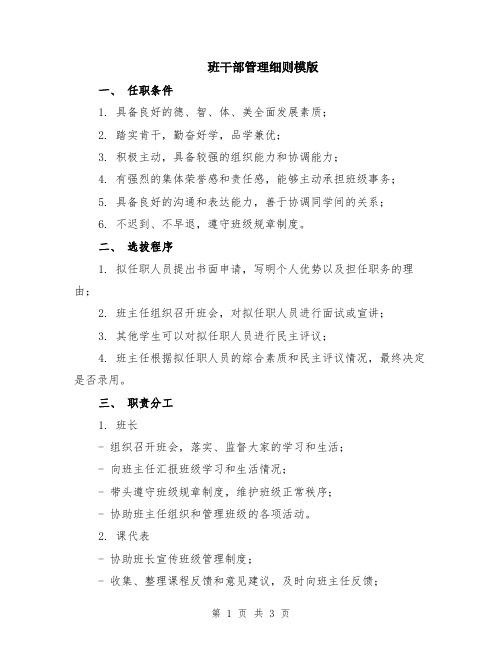 班干部管理细则模版

一、 任职条件

1. 具备良好的德、智、体、美全面发展素质；

2. 踏实肯干，勤奋好学，品学兼优；

3. 积极主动，具备较强的组织能力和协调能力；

4. 有强烈的集体荣誉感和责任感，能够主动承担班级事务；

5. 具备良好的沟通和表达能力，善于协调同学间的关系；

6. 不迟到、不早退，遵守班级规章制度。

二、 选拔程序

1. 拟任职人员提出书面申请，写明个人优势以及担任职务的理由；

2. 班主任组织召开班会，对拟任职人员进行面试或宣讲；

3. 其他学生可以对拟任职人员进行民主评议；

4. 班主任根据拟任职人员的综合素质和民主评议情况，最终决定是否录用。

三、 职责分工

1. 班长

- 组织召开班会，落实、监督大家的学习和生活；

- 向班主任汇报班级学习和生活情况；

- 带头遵守班级规章制度，维护班级正常秩序；

- 协助班主任组织和管理班级的各项活动。

2. 课代表

- 协助班长宣传班级管理制度；

- 收集、整理课程反馈和意见建议，及时向班主任反馈；

第 1 页 共 3 页